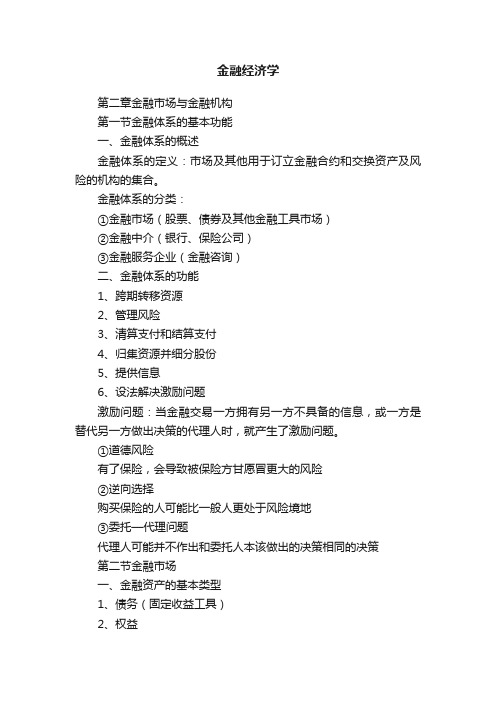 金融经济学

第二章金融市场与金融机构

第一节金融体系的基本功能

一、金融体系的概述

金融体系的定义：市场及其他用于订立金融合约和交换资产及风险的机构的集合。

金融体系的分类：

①金融市场（股票、债券及其他金融工具市场）

②金融中介（银行、保险公司）

③金融服务企业（金融咨询）

二、金融体系的功能

1、跨期转移资源

2、管理风险

3、清算支付和结算支付

4、归集资源并细分股份

5、提供信息

6、设法解决激励问题

激励问题：当金融交易一方拥有另一方不具备的信息，或一方是替代另一方做出决策的代理人时，就产生了激励问题。

①道德风险

有了保险，会导致被保险方甘愿冒更大的风险

②逆向选择

购买保险的人可能比一般人更处于风险境地

③委托—代理问题

代理人可能并不作出和委托人本该做出的决策相同的决策

第二节金融市场

一、金融资产的基本类型

1、债务（固定收益工具）

2、权益